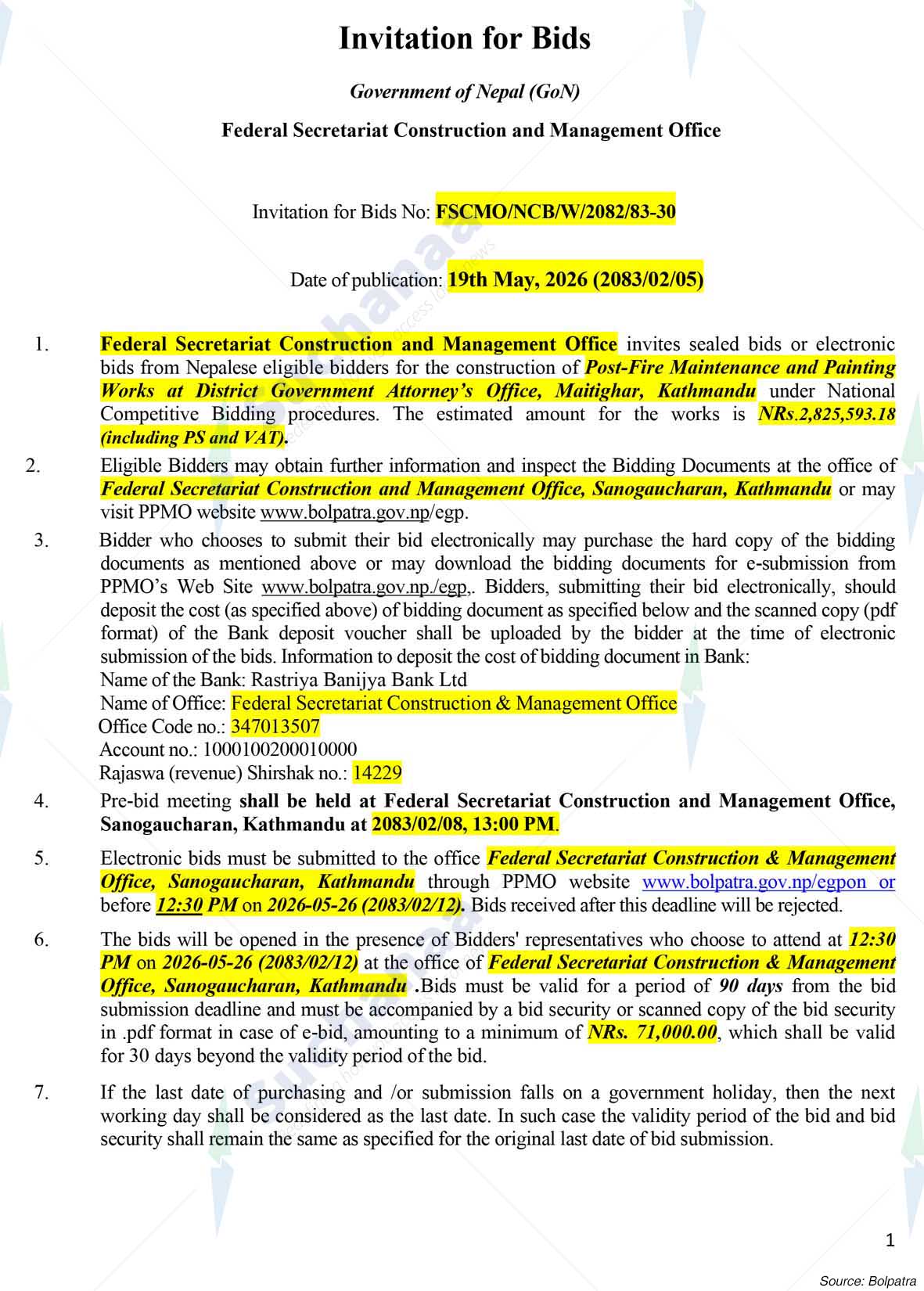 Invitation for Bids

Government of Nepal (GoN)

Federal Secretariat Construction and Management Office

Invitation for Bids No: FSCMO/NCB/W/2082/83-30

Date of publication: 19th May, 2026 (2083/02/05)

1. Federal Secretariat Construction and Management Office invites sealed bids or electronic bids from Nepalese eligible bidders for the construction of Post-Fire Maintenance and Painting Works at District Government Attorney's Office, Maitighar, Kathmandu under National Competitive Bidding procedures. The estimated amount for the works is NRs.2,825,593.18 (including PS and VAT).

2. Eligible Bidders may obtain further information and inspect the Bidding Documents at the office of Federal Secretariat Construction and Management Office, Sanogaucharan, Kathmandu or may visit PPMO website www.bolpatra.gov.np/egp.

3. Bidder who chooses to submit their bid electronically may purchase the hard copy of the bidding documents as mentioned above or may download the bidding documents for e-submission from PPMO's Web Site www.bolpatra.gov.np./egp,. Bidders, submitting their bid electronically, should deposit the cost (as specified above) of bidding document as specified below and the scanned copy (pdf format) of the Bank deposit voucher shall be uploaded by the bidder at the time of electronic submission of the bids. Information to deposit the cost of bidding document in Bank:
Name of the Bank: Rastriya Banijya Bank Ltd
Name of Office: Federal Secretariat Construction & Management Office
Office Code no.: 347013507
Account no.: 1000100200010000
Rajaswa (revenue) Shirshak no.: 14229

4. Pre-bid meeting shall be held at Federal Secretariat Construction and Management Office, Sanogaucharan, Kathmandu at 2083/02/08, 13:00 PM.

5. Electronic bids must be submitted to the office Federal Secretariat Construction & Management Office, Sanogaucharan, Kathmandu through PPMO website www.bolpatra.gov.np/egpon or before 12:30 PM on 2026-05-26 (2083/02/12). Bids received after this deadline will be rejected.

6. The bids will be opened in the presence of Bidders' representatives who choose to attend at 12:30 PM on 2026-05-26 (2083/02/12) at the office of Federal Secretariat Construction & Management Office, Sanogaucharan, Kathmandu .Bids must be valid for a period of 90 days from the bid submission deadline and must be accompanied by a bid security or scanned copy of the bid security in .pdf format in case of e-bid, amounting to a minimum of NRs. 71,000.00, which shall be valid for 30 days beyond the validity period of the bid.

7. If the last date of purchasing and /or submission falls on a government holiday, then the next working day shall be considered as the last date. In such case the validity period of the bid and bid security shall remain the same as specified for the original last date of bid submission.

1

Source: Bolpatra